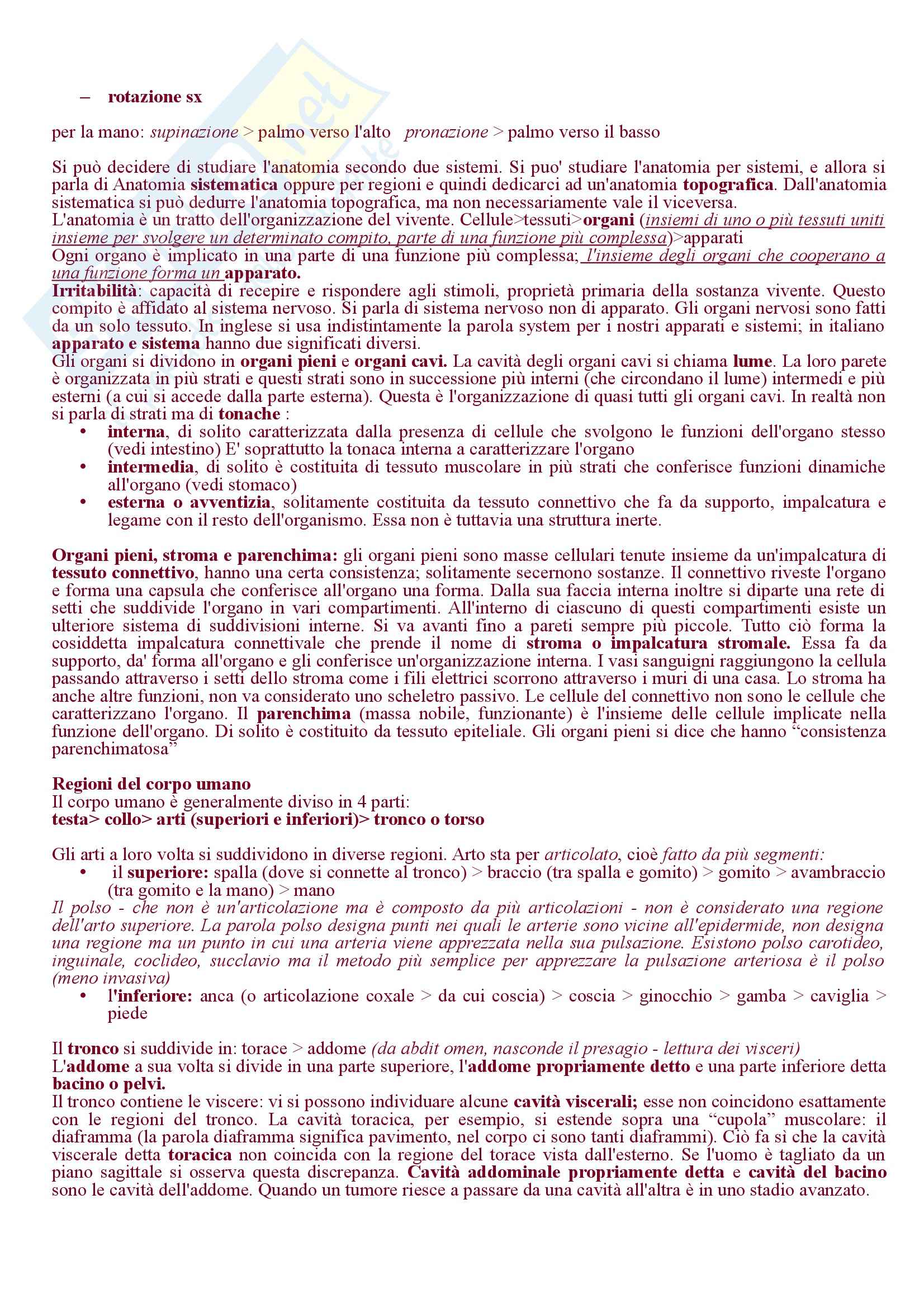 – rotazione sx

per la mano: supinazione > palmo verso l'alto   pronazione > palmo verso il basso

Si può decidere di studiare l'anatomia secondo due sistemi. Si puo' studiare l'anatomia per sistemi, e allora si parla di Anatomia sistematica oppure per regioni e quindi dedicarci ad un'anatomia topografica. Dall'anatomia sistematica si può dedurre l'anatomia topografica, ma non necessariamente vale il viceversa.
L'anatomia è un tratto dell'organizzazione del vivente. Cellule>tessuti>organi (insiemi di uno o più tessuti uniti insieme per svolgere un determinato compito, parte di una funzione più complessa)>apparati
Ogni organo è implicato in una parte di una funzione più complessa; l'insieme degli organi che cooperano a una funzione forma un apparato.
Irritabilità: capacità di recepire e rispondere agli stimoli, proprietà primaria della sostanza vivente. Questo compito è affidato al sistema nervoso. Si parla di sistema nervoso non di apparato. Gli organi nervosi sono fatti da un solo tessuto. In inglese si usa indistintamente la parola system per i nostri apparati e sistemi; in italiano apparato e sistema hanno due significati diversi.
Gli organi si dividono in organi pieni e organi cavi. La cavità degli organi cavi si chiama lume. La loro parete è organizzata in più strati e questi strati sono in successione più interni (che circondano il lume) intermedi e più esterni (a cui si accede dalla parte esterna). Questa è l'organizzazione di quasi tutti gli organi cavi. In realtà non si parla di strati ma di tonache :
• interna, di solito caratterizzata dalla presenza di cellule che svolgono le funzioni dell'organo stesso (vedi intestino) E' soprattutto la tonaca interna a caratterizzare l'organo
• intermedia, di solito è costituita di tessuto muscolare in più strati che conferisce funzioni dinamiche all'organo (vedi stomaco)
• esterna o avventizia, solitamente costituita da tessuto connettivo che fa da supporto, impalcatura e legame con il resto dell'organismo. Essa non è tuttavia una struttura inerte.

Organi pieni, stroma e parenchima: gli organi pieni sono masse cellulari tenute insieme da un'impalcatura di tessuto connettivo, hanno una certa consistenza; solitamente secernono sostanze. Il connettivo riveste l'organo e forma una capsula che conferisce all'organo una forma. Dalla sua faccia interna inoltre si diparte una rete di setti che suddivide l'organo in vari compartimenti. All'interno di ciascuno di questi compartimenti esiste un ulteriore sistema di suddivisioni interne. Si va avanti fino a pareti sempre più piccole. Tutto ciò forma la cosiddetta impalcatura connettivale che prende il nome di stroma o impalcatura stromale. Essa fa da supporto, da' forma all'organo e gli conferisce un'organizzazione interna. I vasi sanguigni raggiungono la cellula passando attraverso i setti dello stroma come i fili elettrici scorrono attraverso i muri di una casa. Lo stroma ha anche altre funzioni, non va considerato uno scheletro passivo. Le cellule del connettivo non sono le cellule che caratterizzano l'organo. Il parenchima (massa nobile, funzionante) è l'insieme delle cellule implicate nella funzione dell'organo. Di solito è costituito da tessuto epiteliale. Gli organi pieni si dice che hanno “consistenza parenchimatosa”

Regioni del corpo umano
Il corpo umano è generalmente diviso in 4 parti:
testa> collo> arti (superiori e inferiori)> tronco o torso

Gli arti a loro volta si suddividono in diverse regioni. Arto sta per articolato, cioè fatto da più segmenti:
• il superiore: spalla (dove si connette al tronco) > braccio (tra spalla e gomito) > gomito > avambraccio (tra gomito e la mano) > mano
Il polso - che non è un'articolazione ma è composto da più articolazioni - non è considerato una regione dell'arto superiore. La parola polso designa punti nei quali le arterie sono vicine all'epidermide, non designa una regione ma un punto in cui una arteria viene apprezzata nella sua pulsazione. Esistono polso carotideo, inguinale, coclideo, succlavio ma il metodo più semplice per apprezzare la pulsazione arteriosa è il polso (meno invasiva)
• l'inferiore: anca (o articolazione coxale > da cui coscia) > coscia > ginocchio > gamba > caviglia > piede

Il tronco si suddivide in: torace > addome (da abdit omen, nasconde il presagio - lettura dei visceri)
L'addome a sua volta si divide in una parte superiore, l'addome propriamente detto e una parte inferiore detta bacino o pelvi.
Il tronco contiene le viscere: vi si possono individuare alcune cavità viscerali; esse non coincidono esattamente con le regioni del tronco. La cavità toracica, per esempio, si estende sopra una “cupola” muscolare: il diaframma (la parola diaframma significa pavimento, nel corpo ci sono tanti diaframmi). Ciò fa sì che la cavità viscerale detta toracica non coincida con la regione del torace vista dall'esterno. Se l'uomo è tagliato da un piano sagittale si osserva questa discrepanza. Cavità addominale propriamente detta e cavità del bacino sono le cavità dell'addome. Quando un tumore riesce a passare da una cavità all'altra è in uno stadio avanzato.